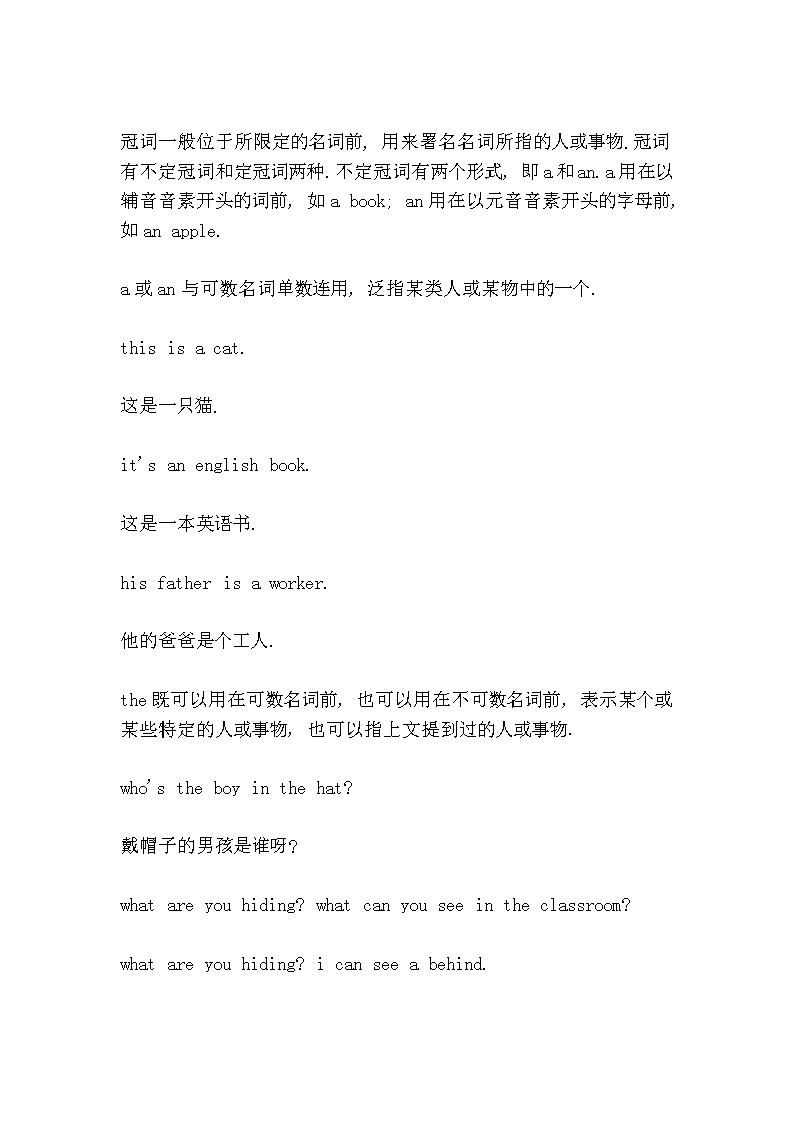 冠词一般位于所限定的名词前，用来署名名词所指的人或事物.冠词有不定冠词和定冠词两种.不定冠词有两个形式，即a和an.a用在以辅音音素开头的词前，如a book; an用在以元音音素开头的字母前，如an apple.

a或an与可数名词单数连用，泛指某类人或某物中的一个.

this is a cat.

这是一只猫.

it's an english book.

这是一本英语书.

his father is a worker.

他的爸爸是个工人.

the既可以用在可数名词前，也可以用在不可数名词前，表示某个或某些特定的人或事物，也可以指上文提到过的人或事物.

who's the boy in the hat?

戴帽子的男孩是谁呀?

what are you hiding? what can you see in the classroom?

what are you hiding? i can see a behind.